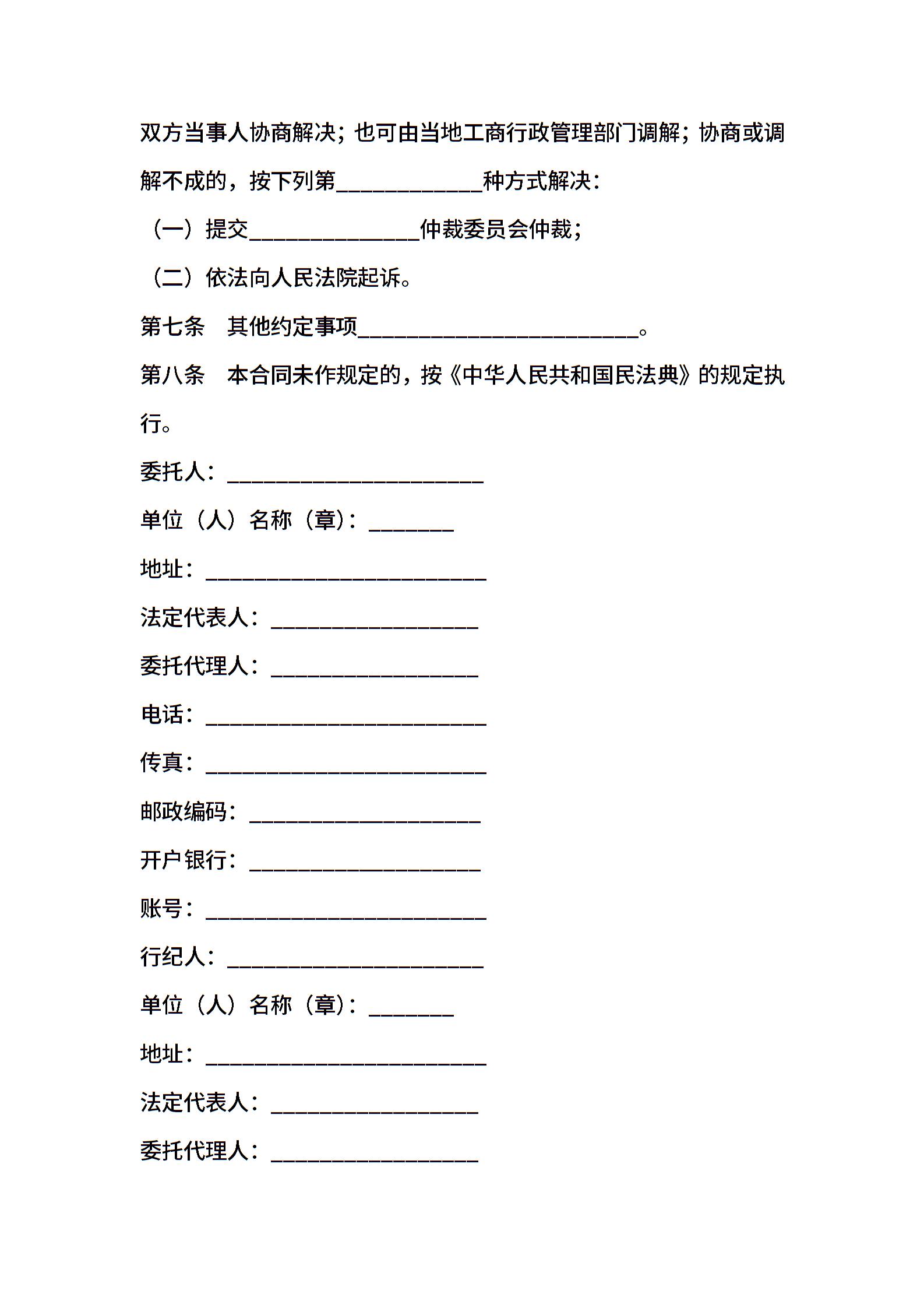 双方当事人协商解决；也可由当地工商行政管理部门调解；协商或调解不成的，按下列第____________种方式解决：

（一）提交______________仲裁委员会仲裁；

（二）依法向人民法院起诉。

第七条　其他约定事项_______________________。

第八条　本合同未作规定的，按《中华人民共和国民法典》的规定执行。

委托人：_____________________

单位（人）名称（章）：_______

地址：_______________________

法定代表人：_________________

委托代理人：_________________

电话：_______________________

传真：_______________________

邮政编码：___________________

开户银行：___________________

账号：_______________________

行纪人：_____________________

单位（人）名称（章）：_______

地址：_______________________

法定代表人：_________________

委托代理人：_________________